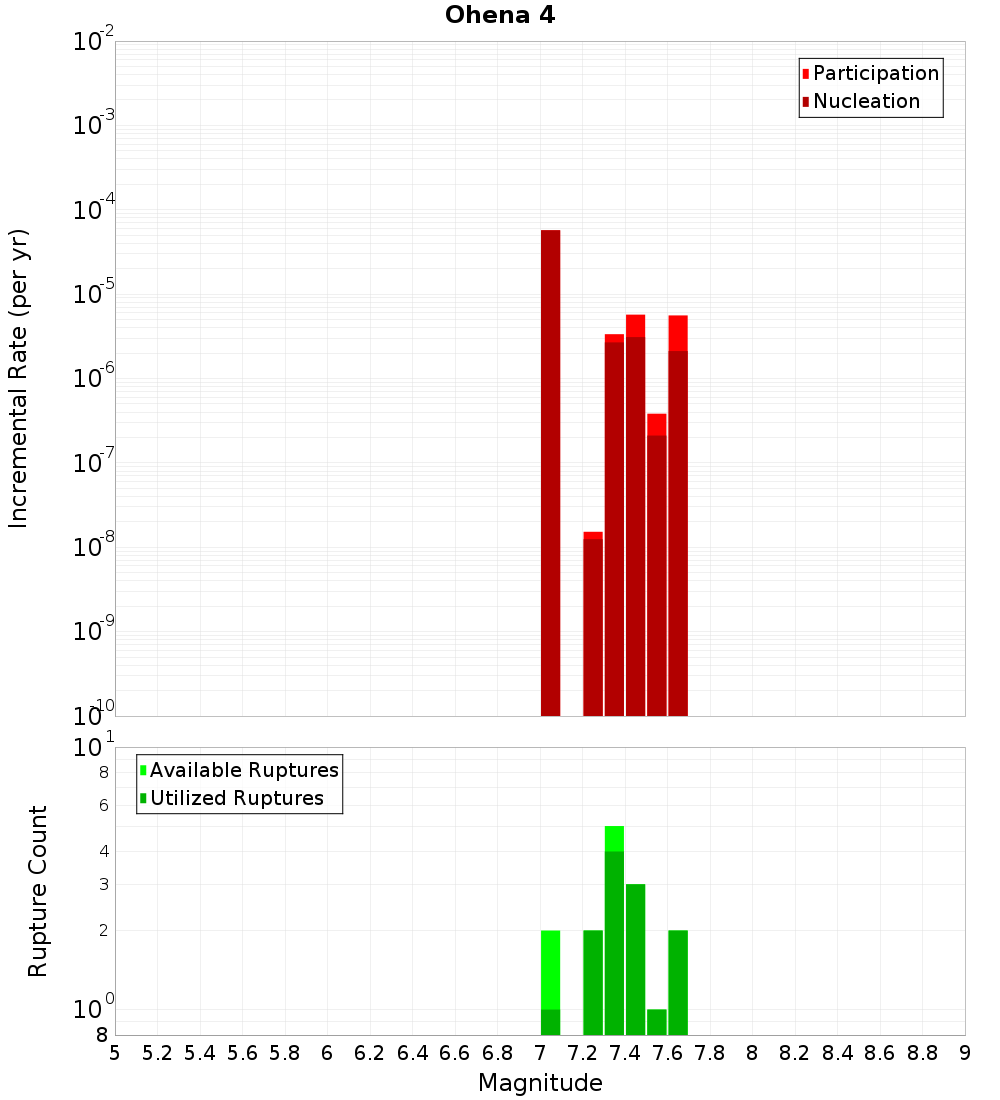 Ohena 4

Participation
Nucleation

Incremental Rate (per yr)

$10^{-2}$
$10^{-3}$
$10^{-4}$
$10^{-5}$
$10^{-6}$
$10^{-7}$
$10^{-8}$
$10^{-9}$
$10^{-10}$

Available Ruptures
Utilized Ruptures

Rupture Count

$10^{1}$
8
6
4
3
2
$10^{0}$
8

5 5.2 5.4 5.6 5.8 6 6.2 6.4 6.6 6.8 7 7.2 7.4 7.6 7.8 8 8.2 8.4 8.6 8.8 9

Magnitude